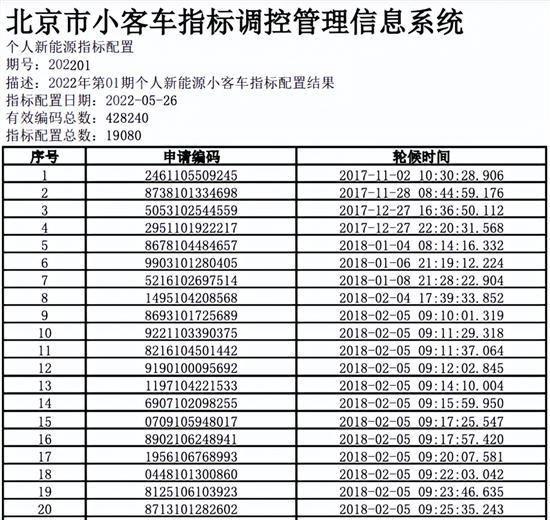 北京市小客车指标调控管理信息系统
个人新能源指标配置
期号：202201
描述：2022年第01期个人新能源小客车指标配置结果
指标配置日期：2022-05-26
有效编码总数：428240
指标配置总数：19080

| 序号 | 申请编码 | 轮候时间 |
|---|---|---|
| 1 | 2461105509245 | 2017-11-02 10:30:28.906 |
| 2 | 8738101334698 | 2017-11-28 08:44:59.176 |
| 3 | 5053102544559 | 2017-12-27 16:36:50.112 |
| 4 | 2951101922217 | 2017-12-27 22:20:31.568 |
| 5 | 8678104484657 | 2018-01-04 08:14:16.332 |
| 6 | 9903101280405 | 2018-01-06 21:19:12.224 |
| 7 | 5216102697514 | 2018-01-08 21:28:22.904 |
| 8 | 1495104208568 | 2018-02-04 17:39:33.852 |
| 9 | 8693101725689 | 2018-02-05 09:10:01.319 |
| 10 | 9221103390375 | 2018-02-05 09:11:29.318 |
| 11 | 8216104501442 | 2018-02-05 09:11:37.064 |
| 12 | 9190100095692 | 2018-02-05 09:12:02.845 |
| 13 | 1197104221533 | 2018-02-05 09:14:10.004 |
| 14 | 6907102098255 | 2018-02-05 09:15:59.950 |
| 15 | 0709105948017 | 2018-02-05 09:17:25.547 |
| 16 | 8902106248941 | 2018-02-05 09:17:57.420 |
| 17 | 1956106768993 | 2018-02-05 09:20:07.581 |
| 18 | 0448101300860 | 2018-02-05 09:22:03.042 |
| 19 | 8125106103923 | 2018-02-05 09:23:46.635 |
| 20 | 8713101282602 | 2018-02-05 09:25:35.243 |